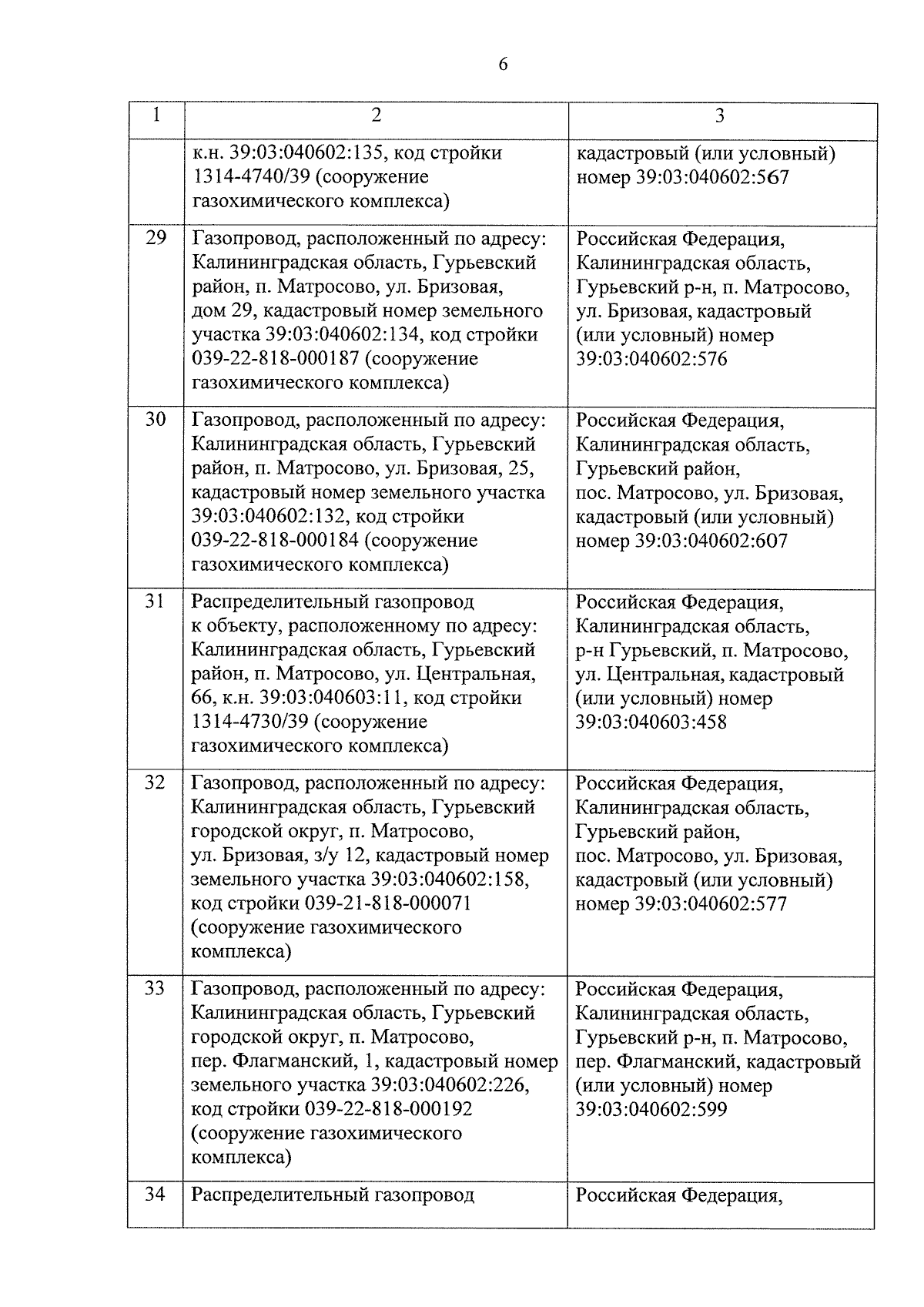 6

| 1 | 2 | 3 |
|---|---|---|
| | к.н. 39:03:040602:135, код стройки 1314-4740/39 (сооружение газохимического комплекса) | кадастровый (или условный) номер 39:03:040602:567 |
| 29 | Газопровод, расположенный по адресу: Калининградская область, Гурьевский район, п. Матросово, ул. Бризовая, дом 29, кадастровый номер земельного участка 39:03:040602:134, код стройки 039-22-818-000187 (сооружение газохимического комплекса) | Российская Федерация, Калининградская область, Гурьевский р-н, п. Матросово, ул. Бризовая, кадастровый (или условный) номер 39:03:040602:576 |
| 30 | Газопровод, расположенный по адресу: Калининградская область, Гурьевский район, п. Матросово, ул. Бризовая, 25, кадастровый номер земельного участка 39:03:040602:132, код стройки 039-22-818-000184 (сооружение газохимического комплекса) | Российская Федерация, Калининградская область, Гурьевский район, пос. Матросово, ул. Бризовая, кадастровый (или условный) номер 39:03:040602:607 |
| 31 | Распределительный газопровод к объекту, расположенному по адресу: Калининградская область, Гурьевский район, п. Матросово, ул. Центральная, 66, к.н. 39:03:040603:11, код стройки 1314-4730/39 (сооружение газохимического комплекса) | Российская Федерация, Калининградская область, р-н Гурьевский, п. Матросово, ул. Центральная, кадастровый (или условный) номер 39:03:040603:458 |
| 32 | Газопровод, расположенный по адресу: Калининградская область, Гурьевский городской округ, п. Матросово, ул. Бризовая, з/у 12, кадастровый номер земельного участка 39:03:040602:158, код стройки 039-21-818-000071 (сооружение газохимического комплекса) | Российская Федерация, Калининградская область, Гурьевский район, пос. Матросово, ул. Бризовая, кадастровый (или условный) номер 39:03:040602:577 |
| 33 | Газопровод, расположенный по адресу: Калининградская область, Гурьевский городской округ, п. Матросово, пер. Флагманский, 1, кадастровый номер земельного участка 39:03:040602:226, код стройки 039-22-818-000192 (сооружение газохимического комплекса) | Российская Федерация, Калининградская область, Гурьевский р-н, п. Матросово, пер. Флагманский, кадастровый (или условный) номер 39:03:040602:599 |
| 34 | Распределительный газопровод | Российская Федерация, |